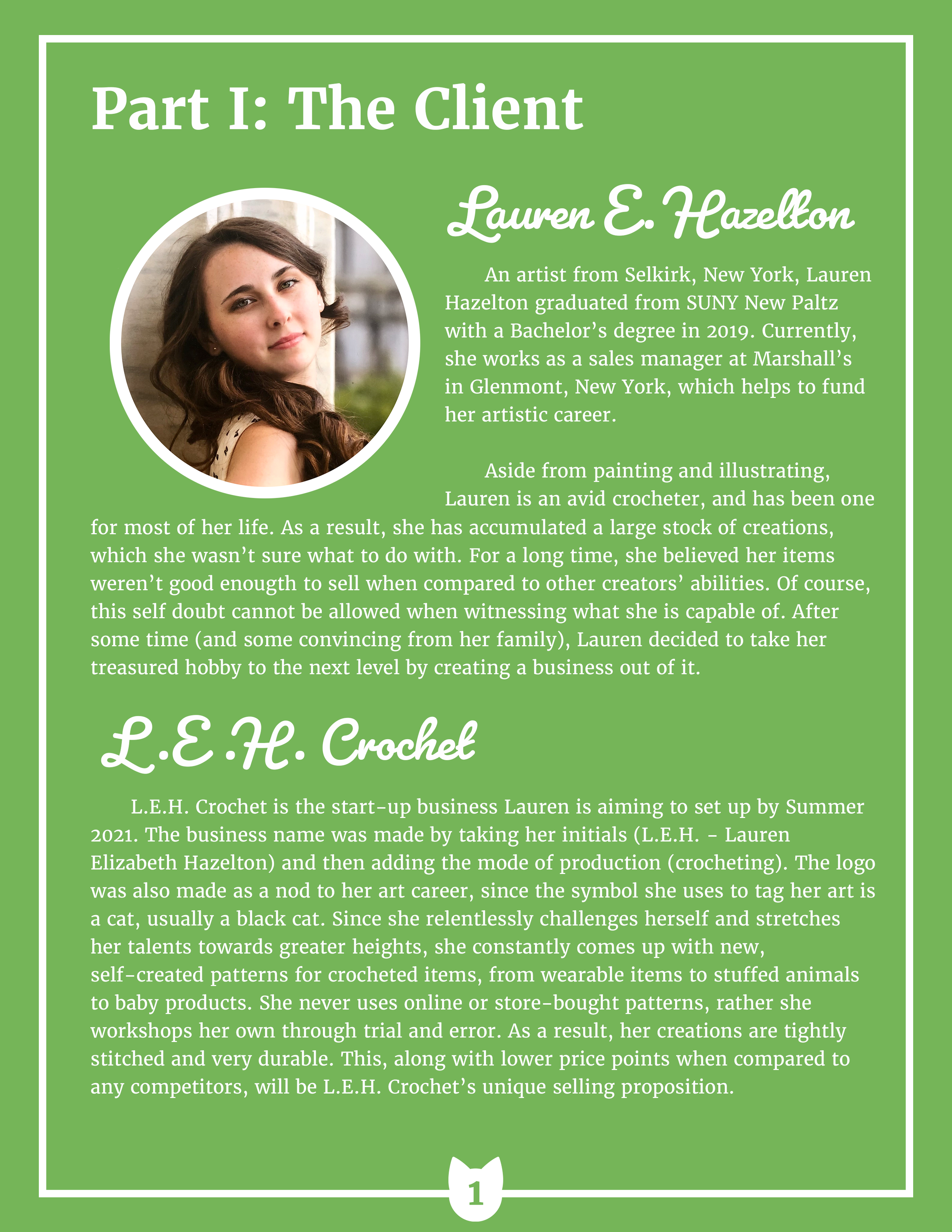 Part I: The Client

Lauren E. Hazelton

An artist from Selkirk, New York, Lauren Hazelton graduated from SUNY New Paltz with a Bachelor's degree in 2019. Currently, she works as a sales manager at Marshall's in Glenmont, New York, which helps to fund her artistic career.

Aside from painting and illustrating, Lauren is an avid crocheter, and has been one for most of her life. As a result, she has accumulated a large stock of creations, which she wasn't sure what to do with. For a long time, she believed her items weren't good enougth to sell when compared to other creators' abilities. Of course, this self doubt cannot be allowed when witnessing what she is capable of. After some time (and some convincing from her family), Lauren decided to take her treasured hobby to the next level by creating a business out of it.

L.E.H. Crochet

L.E.H. Crochet is the start-up business Lauren is aiming to set up by Summer 2021. The business name was made by taking her initials (L.E.H. - Lauren Elizabeth Hazelton) and then adding the mode of production (crocheting). The logo was also made as a nod to her art career, since the symbol she uses to tag her art is a cat, usually a black cat. Since she relentlessly challenges herself and stretches her talents towards greater heights, she constantly comes up with new, self-created patterns for crocheted items, from wearable items to stuffed animals to baby products. She never uses online or store-bought patterns, rather she workshops her own through trial and error. As a result, her creations are tightly stitched and very durable. This, along with lower price points when compared to any competitors, will be L.E.H. Crochet's unique selling proposition.

1